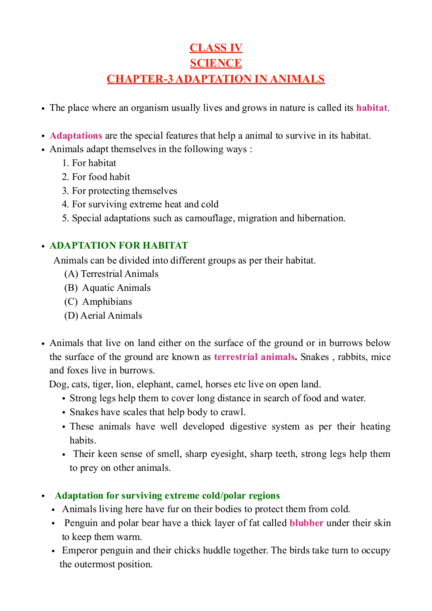 CLASS IV
SCIENCE
CHAPTER-3 ADAPTATION IN ANIMALS

• The place where an organism usually lives and grows in nature is called its habitat.

• Adaptations are the special features that help a animal to survive in its habitat.
• Animals adapt themselves in the following ways :
1. For habitat
2. For food habit
3. For protecting themselves
4. For surviving extreme heat and cold
5. Special adaptations such as camouflage, migration and hibernation.

• ADAPTATION FOR HABITAT
Animals can be divided into different groups as per their habitat.
(A) Terrestrial Animals
(B) Aquatic Animals
(C) Amphibians
(D) Aerial Animals

• Animals that live on land either on the surface of the ground or in burrows below the surface of the ground are known as terrestrial animals. Snakes , rabbits, mice and foxes live in burrows.
Dog, cats, tiger, lion, elephant, camel, horses etc live on open land.
• Strong legs help them to cover long distance in search of food and water.
• Snakes have scales that help body to crawl.
• These animals have well developed digestive system as per their heating habits.
• Their keen sense of smell, sharp eyesight, sharp teeth, strong legs help them to prey on other animals.

• Adaptation for surviving extreme cold/polar regions
• Animals living here have fur on their bodies to protect them from cold.
• Penguin and polar bear have a thick layer of fat called blubber under their skin to keep them warm.
• Emperor penguin and their chicks huddle together. The birds take turn to occupy the outermost position.